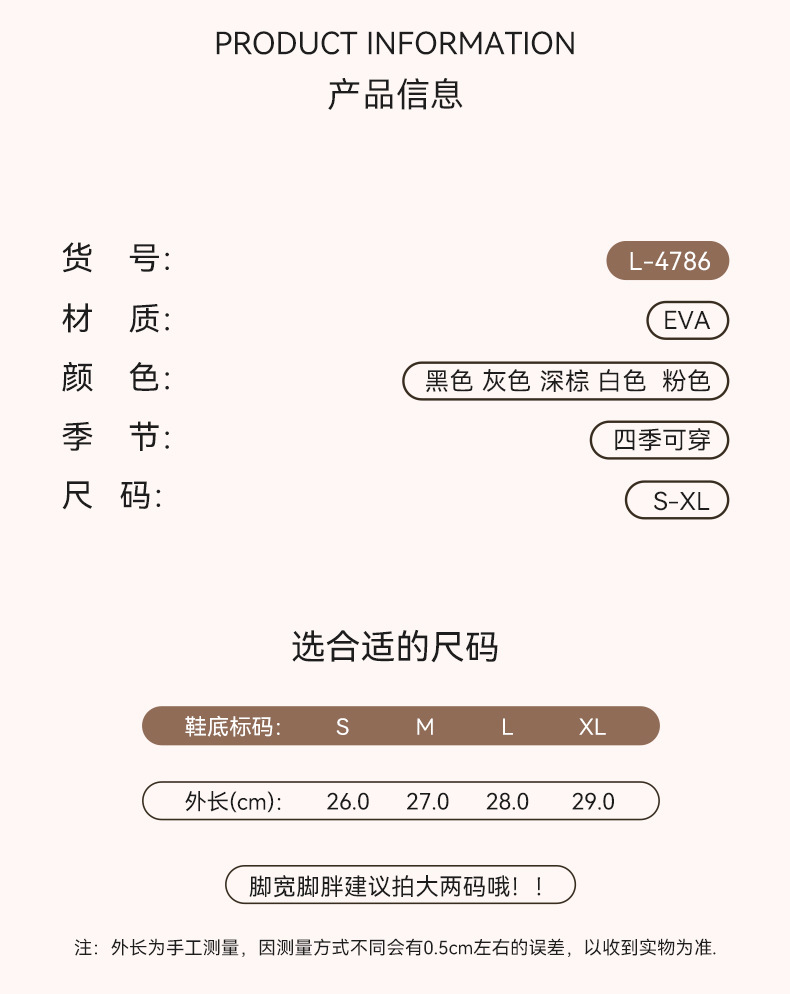 PRODUCT INFORMATION
产品信息

货 号: L-4786
材 质: EVA
颜 色: 黑色 灰色 深棕 白色 粉色
季 节: 四季可穿
尺 码: S-XL

选合适的尺码

| 鞋底标码: | S | M | L | XL |
|---|---|---|---|---|
| 外长(cm): | 26.0 | 27.0 | 28.0 | 29.0 |

脚宽脚胖建议拍大两码哦！！

注：外长为手工测量，因测量方式不同会有0.5cm左右的误差，以收到实物为准.